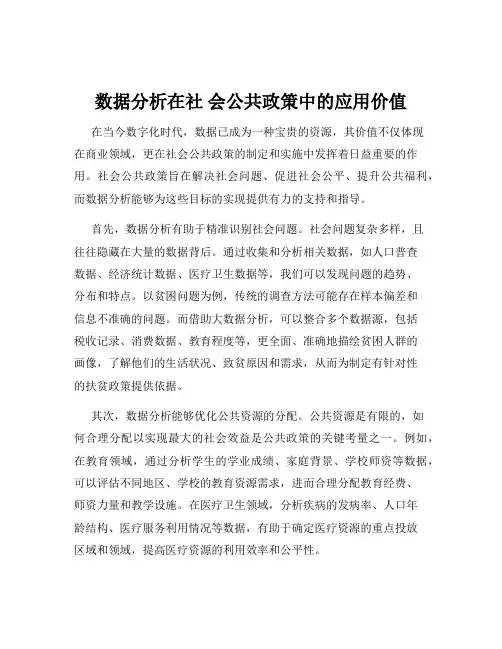 数据分析在社 会公共政策中的应用价值

在当今数字化时代，数据已成为一种宝贵的资源，其价值不仅体现在商业领域，更在社会公共政策的制定和实施中发挥着日益重要的作用。社会公共政策旨在解决社会问题、促进社会公平、提升公共福利，而数据分析能够为这些目标的实现提供有力的支持和指导。

首先，数据分析有助于精准识别社会问题。社会问题复杂多样，且往往隐藏在大量的数据背后。通过收集和分析相关数据，如人口普查数据、经济统计数据、医疗卫生数据等，我们可以发现问题的趋势、分布和特点。以贫困问题为例，传统的调查方法可能存在样本偏差和信息不准确的问题。而借助大数据分析，可以整合多个数据源，包括税收记录、消费数据、教育程度等，更全面、准确地描绘贫困人群的画像，了解他们的生活状况、致贫原因和需求，从而为制定有针对性的扶贫政策提供依据。

其次，数据分析能够优化公共资源的分配。公共资源是有限的，如何合理分配以实现最大的社会效益是公共政策的关键考量之一。例如，在教育领域，通过分析学生的学业成绩、家庭背景、学校师资等数据，可以评估不同地区、学校的教育资源需求，进而合理分配教育经费、师资力量和教学设施。在医疗卫生领域，分析疾病的发病率、人口年龄结构、医疗服务利用情况等数据，有助于确定医疗资源的重点投放区域和领域，提高医疗资源的利用效率和公平性。